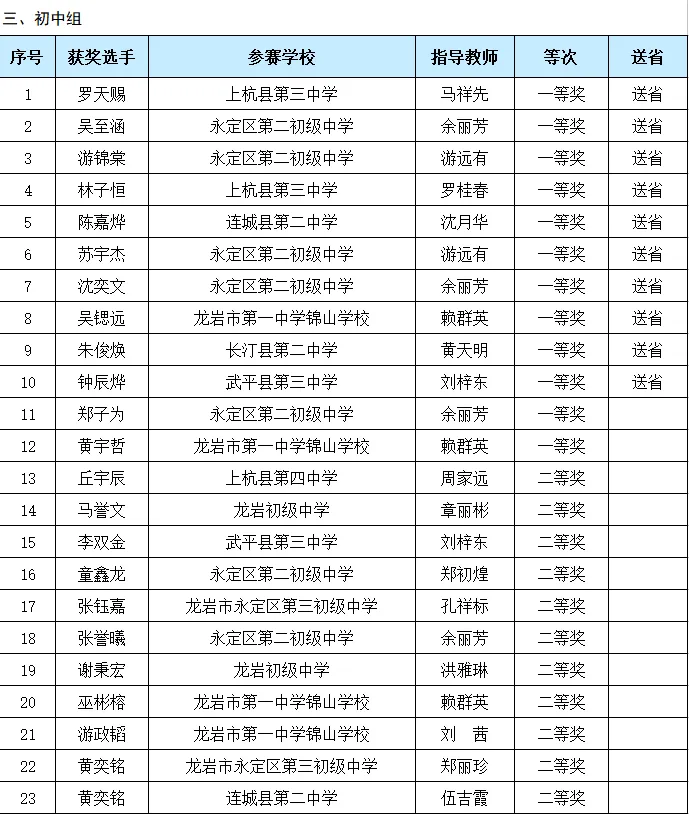 三、初中组

| 序号 | 获奖选手 | 参赛学校 | 指导教师 | 等次 | 送省 |
|---|---|---|---|---|---|
| 1 | 罗天赐 | 上杭县第三中学 | 马祥先 | 一等奖 | 送省 |
| 2 | 吴至涵 | 永定区第二初级中学 | 余丽芳 | 一等奖 | 送省 |
| 3 | 游锦棠 | 永定区第二初级中学 | 游远有 | 一等奖 | 送省 |
| 4 | 林子恒 | 上杭县第三中学 | 罗桂春 | 一等奖 | 送省 |
| 5 | 陈嘉烨 | 连城县第二中学 | 沈月华 | 一等奖 | 送省 |
| 6 | 苏宇杰 | 永定区第二初级中学 | 游远有 | 一等奖 | 送省 |
| 7 | 沈奕文 | 永定区第二初级中学 | 余丽芳 | 一等奖 | 送省 |
| 8 | 吴锶远 | 龙岩市第一中学锦山学校 | 赖群英 | 一等奖 | 送省 |
| 9 | 朱俊焕 | 长汀县第二中学 | 黄天明 | 一等奖 | 送省 |
| 10 | 钟辰烨 | 武平县第三中学 | 刘梓东 | 一等奖 | 送省 |
| 11 | 郑子为 | 永定区第二初级中学 | 余丽芳 | 一等奖 | |
| 12 | 黄宇哲 | 龙岩市第一中学锦山学校 | 赖群英 | 一等奖 | |
| 13 | 丘宇辰 | 上杭县第四中学 | 周家远 | 二等奖 | |
| 14 | 马誉文 | 龙岩初级中学 | 章丽彬 | 二等奖 | |
| 15 | 李双金 | 武平县第三中学 | 刘梓东 | 二等奖 | |
| 16 | 童鑫龙 | 永定区第二初级中学 | 郑初煌 | 二等奖 | |
| 17 | 张钰嘉 | 龙岩市永定区第三初级中学 | 孔祥标 | 二等奖 | |
| 18 | 张誉曦 | 永定区第二初级中学 | 余丽芳 | 二等奖 | |
| 19 | 谢秉宏 | 龙岩初级中学 | 洪雅琳 | 二等奖 | |
| 20 | 巫彬榕 | 龙岩市第一中学锦山学校 | 赖群英 | 二等奖 | |
| 21 | 游政韬 | 龙岩市第一中学锦山学校 | 刘 茜 | 二等奖 | |
| 22 | 黄奕铭 | 龙岩市永定区第三初级中学 | 郑丽珍 | 二等奖 | |
| 23 | 黄奕铭 | 连城县第二中学 | 伍吉霞 | 二等奖 | |